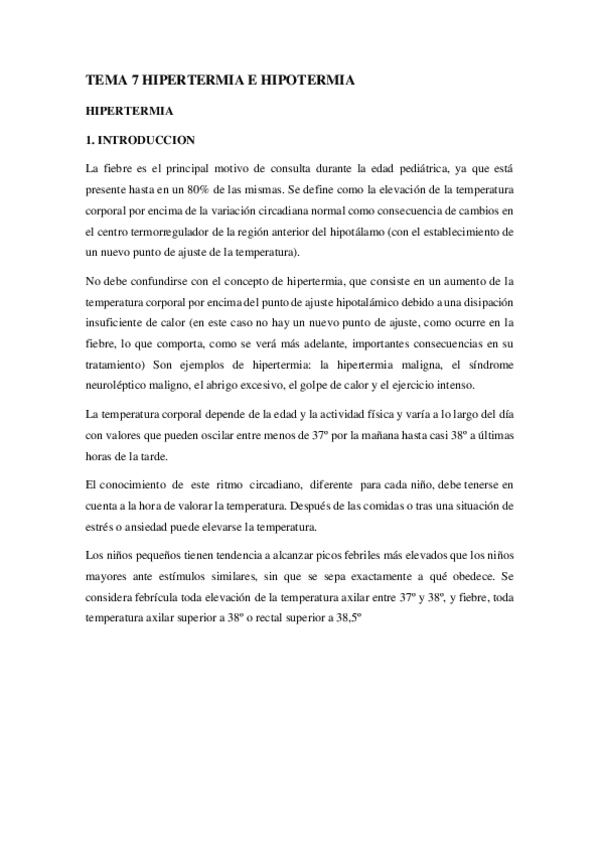 TEMA 7 HIPERTERMIA E HIPOTERMIA

HIPERTERMIA

1. INTRODUCCION

La fiebre es el principal motivo de consulta durante la edad pediátrica, ya que está presente hasta en un 80% de las mismas. Se define como la elevación de la temperatura corporal por encima de la variación circadiana normal como consecuencia de cambios en el centro termorregulador de la región anterior del hipotálamo (con el establecimiento de un nuevo punto de ajuste de la temperatura).

No debe confundirse con el concepto de hipertermia, que consiste en un aumento de la temperatura corporal por encima del punto de ajuste hipotalámico debido a una disipación insuficiente de calor (en este caso no hay un nuevo punto de ajuste, como ocurre en la fiebre, lo que comporta, como se verá más adelante, importantes consecuencias en su tratamiento) Son ejemplos de hipertermia: la hipertermia maligna, el síndrome neuroléptico maligno, el abrigo excesivo, el golpe de calor y el ejercicio intenso.

La temperatura corporal depende de la edad y la actividad física y varía a lo largo del día con valores que pueden oscilar entre menos de 37º por la mañana hasta casi 38º a últimas horas de la tarde.

El conocimiento de este ritmo circadiano, diferente para cada niño, debe tenerse en cuenta a la hora de valorar la temperatura. Después de las comidas o tras una situación de estrés o ansiedad puede elevarse la temperatura.

Los niños pequeños tienen tendencia a alcanzar picos febriles más elevados que los niños mayores ante estímulos similares, sin que se sepa exactamente a qué obedece. Se considera febrícula toda elevación de la temperatura axilar entre 37º y 38º, y fiebre, toda temperatura axilar superior a 38º o rectal superior a 38,5º